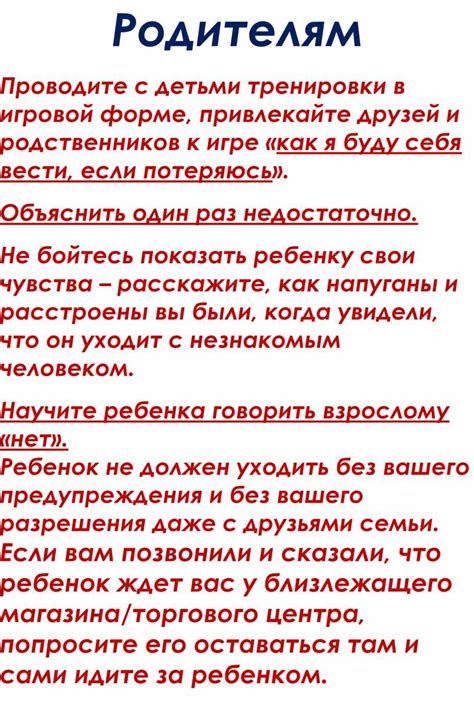 Родителям

Проводите с детьми тренировки в игровой форме, привлекайте друзей и родственников к игре «как я буду себя вести, если потеряюсь».

Объяснить один раз недостаточно.

Не бойтесь показать ребенку свои чувства – расскажите, как напуганы и расстроены вы были, когда увидели, что он уходит с незнакомым человеком.

Научите ребенка говорить взрослому «нет».
Ребенок не должен уходить без вашего предупреждения и без вашего разрешения даже с друзьями семьи.
Если вам позвонили и сказали, что ребенок ждет вас у близлежащего магазина/торгового центра, попросите его оставаться там и сами идите за ребенком.